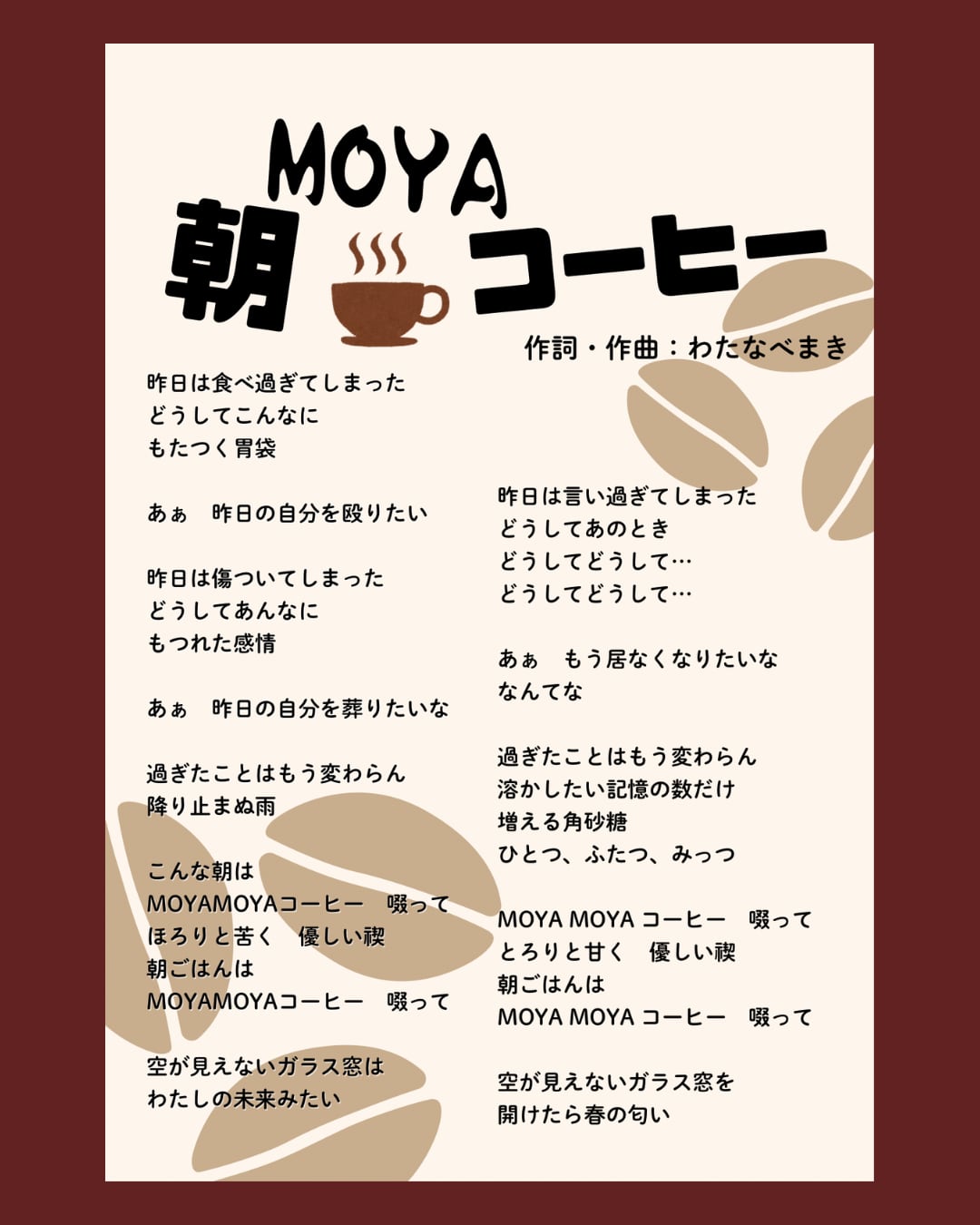 MOYA
朝 コーヒー

作詞・作曲：わたなべまき

昨日は食べ過ぎてしまった
どうしてこんなに
もたつく胃袋

あぁ　昨日の自分を殴りたい

昨日は傷ついてしまった
どうしてあんなに
もつれた感情

あぁ　昨日の自分を葬りたいな

過ぎたことはもう変わらん
降り止まぬ雨

こんな朝は
MOYAMOYAコーヒー　啜って
ほろりと苦く　優しい禊
朝ごはんは
MOYAMOYAコーヒー　啜って

空が見えないガラス窓は
わたしの未来みたい

昨日は言い過ぎてしまった
どうしてあのとき
どうしてどうして…
どうしてどうして…

あぁ　もう居なくなりたいな
なんてな

過ぎたことはもう変わらん
溶かしたい記憶の数だけ
増える角砂糖
ひとつ、ふたつ、みっつ

MOYA MOYA コーヒー　啜って
とろりと甘く　優しい禊
朝ごはんは
MOYA MOYA コーヒー　啜って

空が見えないガラス窓を
開けたら春の匂い